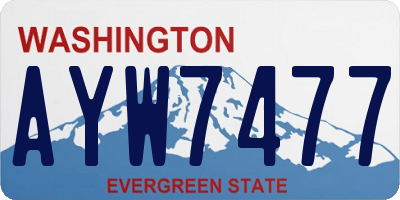 WASHINGTON

AYW7477

EVERGREEN STATE